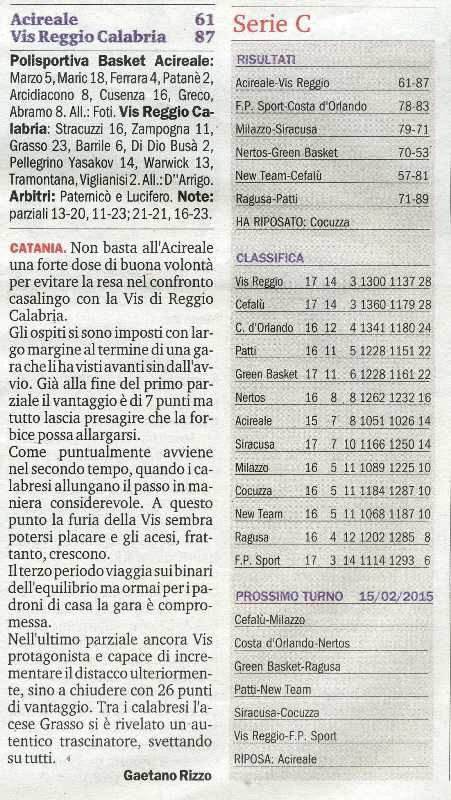 Acireale 61
Vis Reggio Calabria 87

Polisportiva Basket Acireale: Marzo 5, Maric 18, Ferrara 4, Patanè 2, Arcidiacono 8, Cusenza 16, Greco, Abramo 8. All.: Foti. Vis Reggio Calabria: Stracuzzi 16, Zampogna 11, Grasso 23, Barrile 6, Di Dio Busà 2, Pellegrino Yasakov 14, Warwick 13, Tramontana, Viglianisi 2. All.: D"Arrigo. Arbitri: Paternicò e Lucifero. Note: parziali 13-20, 11-23; 21-21, 16-23.

CATANIA. Non basta all'Acireale una forte dose di buona volontà per evitare la resa nel confronto casalingo con la Vis di Reggio Calabria.
Gli ospiti si sono imposti con largo margine al termine di una gara che li ha visti avanti sin dall'avvio. Già alla fine del primo parziale il vantaggio è di 7 punti ma tutto lascia presagire che la forbice possa allargarsi.
Come puntualmente avviene nel secondo tempo, quando i calabresi allungano il passo in maniera considerevole. A questo punto la furia della Vis sembra potersi placare e gli acesi, frattanto, crescono.
Il terzo periodo viaggia sui binari dell'equilibrio ma ormai per i padroni di casa la gara è compromessa.
Nell'ultimo parziale ancora Vis protagonista e capace di incrementare il distacco ulteriormente, sino a chiudere con 26 punti di vantaggio. Tra i calabresi l'acese Grasso si è rivelato un autentico trascinatore, svettando su tutti.

Gaetano Rizzo

Serie C

RISULTATI

| | |
|---|---|
| Acireale-Vis Reggio | 61-87 |
| F.P. Sport-Costa d'Orlando | 78-83 |
| Milazzo-Siracusa | 79-71 |
| Nertos-Green Basket | 70-53 |
| New Team-Cefalù | 57-81 |
| Ragusa-Patti | 71-89 |

HA RIPOSATO: Cocuzza

CLASSIFICA

| | | | | | | |
|---|---|---|---|---|---|---|
| Vis Reggio | 17 | 14 | 3 | 1300 | 1137 | 28 |
| Cefalù | 17 | 14 | 3 | 1360 | 1179 | 28 |
| C. d'Orlando | 16 | 12 | 4 | 1341 | 1180 | 24 |
| Patti | 16 | 11 | 5 | 1228 | 1151 | 22 |
| Green Basket | 17 | 11 | 6 | 1228 | 1161 | 22 |
| Nertos | 16 | 8 | 8 | 1262 | 1232 | 16 |
| Acireale | 15 | 7 | 8 | 1051 | 1026 | 14 |
| Siracusa | 17 | 7 | 10 | 1166 | 1250 | 14 |
| Milazzo | 16 | 5 | 11 | 1089 | 1225 | 10 |
| Cocuzza | 16 | 5 | 11 | 1184 | 1287 | 10 |
| New Team | 16 | 5 | 11 | 1068 | 1187 | 10 |
| Ragusa | 16 | 4 | 12 | 1202 | 1285 | 8 |
| F.P. Sport | 17 | 3 | 14 | 1114 | 1293 | 6 |

PROSSIMO TURNO 15/02/2015
Cefalù-Milazzo
Costa d'Orlando-Nertos
Green Basket-Ragusa
Patti-New Team
Siracusa-Cocuzza
Vis Reggio-F.P. Sport
RIPOSA: Acireale